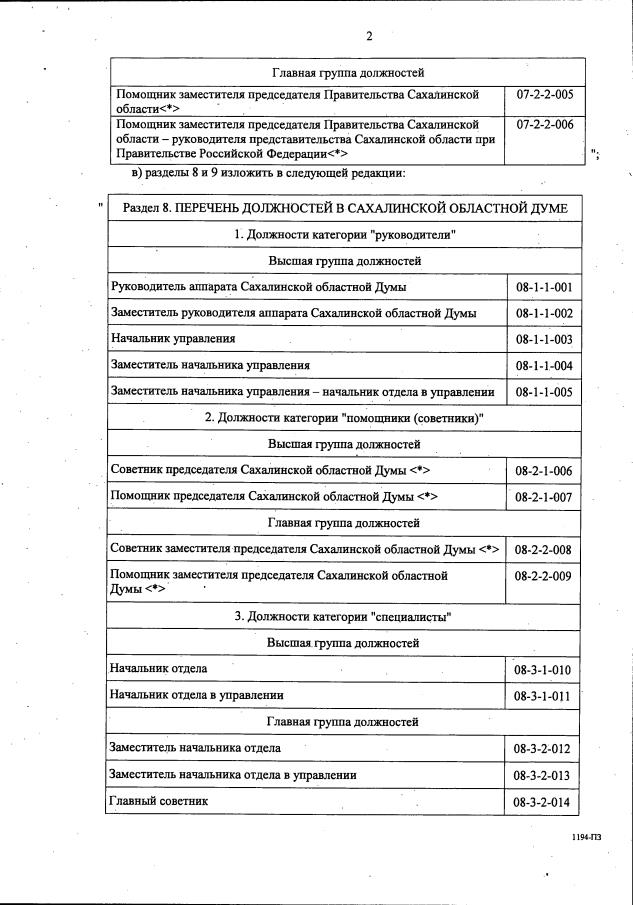 2

| Главная группа должностей | |
|---|---|
| Помощник заместителя председателя Правительства Сахалинской области<*> | 07-2-2-005 |
| Помощник заместителя председателя Правительства Сахалинской области – руководителя представительства Сахалинской области при Правительстве Российской Федерации<*> | 07-2-2-006 |

";

в) разделы 8 и 9 изложить в следующей редакции:

"

| Раздел 8. ПЕРЕЧЕНЬ ДОЛЖНОСТЕЙ В САХАЛИНСКОЙ ОБЛАСТНОЙ ДУМЕ | |
|---|---|
| 1. Должности категории "руководители" | |
| Высшая группа должностей | |
| Руководитель аппарата Сахалинской областной Думы | 08-1-1-001 |
| Заместитель руководителя аппарата Сахалинской областной Думы | 08-1-1-002 |
| Начальник управления | 08-1-1-003 |
| Заместитель начальника управления | 08-1-1-004 |
| Заместитель начальника управления – начальник отдела в управлении | 08-1-1-005 |
| 2. Должности категории "помощники (советники)" | |
| Высшая группа должностей | |
| Советник председателя Сахалинской областной Думы <*> | 08-2-1-006 |
| Помощник председателя Сахалинской областной Думы <*> | 08-2-1-007 |
| Главная группа должностей | |
| Советник заместителя председателя Сахалинской областной Думы <*> | 08-2-2-008 |
| Помощник заместителя председателя Сахалинской областной Думы <*> | 08-2-2-009 |
| 3. Должности категории "специалисты" | |
| Высшая группа должностей | |
| Начальник отдела | 08-3-1-010 |
| Начальник отдела в управлении | 08-3-1-011 |
| Главная группа должностей | |
| Заместитель начальника отдела | 08-3-2-012 |
| Заместитель начальника отдела в управлении | 08-3-2-013 |
| Главный советник | 08-3-2-014 |

1194-ПЗ